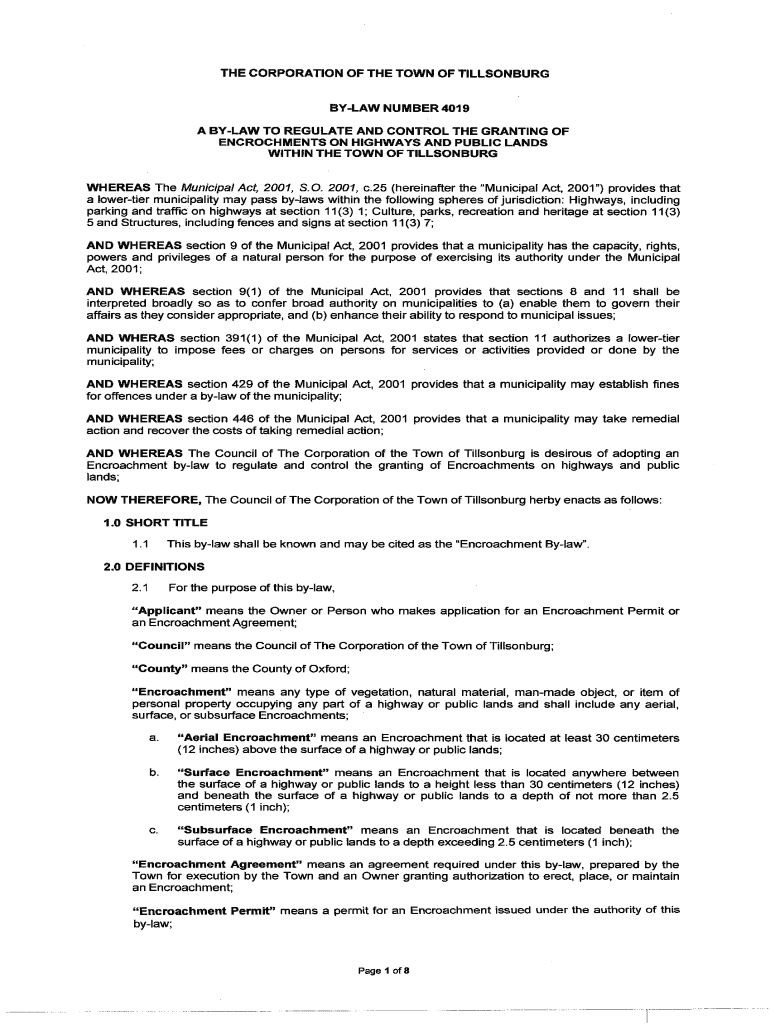 THE CORPORATION OF THE TOWN OF TILLSONBURG

BY-LAW NUMBER 4019

A BY-LAW TO REGULATE AND CONTROL THE GRANTING OF ENCROCHMENTS ON HIGHWAYS AND PUBLIC LANDS WITHIN THE TOWN OF TILLSONBURG

WHEREAS The Municipal Act, 2001, S.O. 2001, c.25 (hereinafter the "Municipal Act, 2001") provides that a lower-tier municipality may pass by-laws within the following spheres of jurisdiction: Highways, including parking and traffic on highways at section 11(3) 1; Culture, parks, recreation and heritage at section 11(3) 5 and Structures, including fences and signs at section 11(3) 7;

AND WHEREAS section 9 of the Municipal Act, 2001 provides that a municipality has the capacity, rights, powers and privileges of a natural person for the purpose of exercising its authority under the Municipal Act, 2001;

AND WHEREAS section 9(1) of the Municipal Act, 2001 provides that sections 8 and 11 shall be interpreted broadly so as to confer broad authority on municipalities to (a) enable them to govern their affairs as they consider appropriate, and (b) enhance their ability to respond to municipal issues;

AND WHERAS section 391(1) of the Municipal Act, 2001 states that section 11 authorizes a lower-tier municipality to impose fees or charges on persons for services or activities provided or done by the municipality;

AND WHEREAS section 429 of the Municipal Act, 2001 provides that a municipality may establish fines for offences under a by-law of the municipality;

AND WHEREAS section 446 of the Municipal Act, 2001 provides that a municipality may take remedial action and recover the costs of taking remedial action;

AND WHEREAS The Council of The Corporation of the Town of Tillsonburg is desirous of adopting an Encroachment by-law to regulate and control the granting of Encroachments on highways and public lands;

NOW THEREFORE, The Council of The Corporation of the Town of Tillsonburg herby enacts as follows:

1.0 SHORT TITLE

1.1 This by-law shall be known and may be cited as the "Encroachment By-law".

2.0 DEFINITIONS

2.1 For the purpose of this by-law,

"Applicant" means the Owner or Person who makes application for an Encroachment Permit or an Encroachment Agreement;

"Council" means the Council of The Corporation of the Town of Tillsonburg;

"County" means the County of Oxford;

"Encroachment" means any type of vegetation, natural material, man-made object, or item of personal property occupying any part of a highway or public lands and shall include any aerial, surface, or subsurface Encroachments;

a. "Aerial Encroachment" means an Encroachment that is located at least 30 centimeters (12 inches) above the surface of a highway or public lands;

b. "Surface Encroachment" means an Encroachment that is located anywhere between the surface of a highway or public lands to a height less than 30 centimeters (12 inches) and beneath the surface of a highway or public lands to a depth of not more than 2.5 centimeters (1 inch);

c. "Subsurface Encroachment" means an Encroachment that is located beneath the surface of a highway or public lands to a depth exceeding 2.5 centimeters (1 inch);

"Encroachment Agreement" means an agreement required under this by-law, prepared by the Town for execution by the Town and an Owner granting authorization to erect, place, or maintain an Encroachment;

"Encroachment Permit" means a permit for an Encroachment issued under the authority of this by-law;

Page 1 of 8